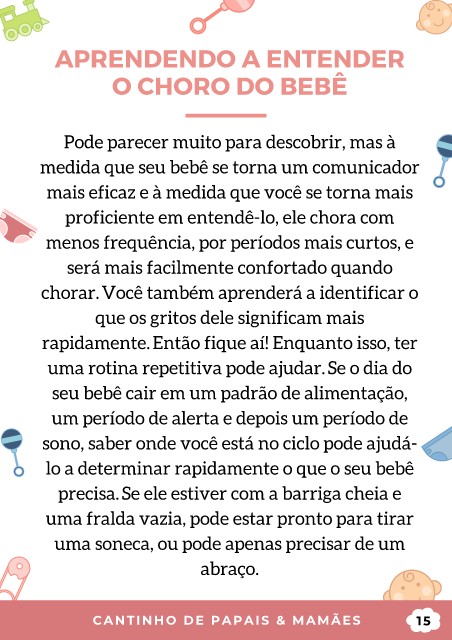 APRENDENDO A ENTENDER O CHORO DO BEBÊ

Pode parecer muito para descobrir, mas à medida que seu bebê se torna um comunicador mais eficaz e à medida que você se torna mais proficiente em entendê-lo, ele chora com menos frequência, por períodos mais curtos, e será mais facilmente confortado quando chorar. Você também aprenderá a identificar o que os gritos dele significam mais rapidamente. Então fique aí! Enquanto isso, ter uma rotina repetitiva pode ajudar. Se o dia do seu bebê cair em um padrão de alimentação, um período de alerta e depois um período de sono, saber onde você está no ciclo pode ajudá-lo a determinar rapidamente o que o seu bebê precisa. Se ele estiver com a barriga cheia e uma fralda vazia, pode estar pronto para tirar uma soneca, ou pode apenas precisar de um abraço.

CANTINHO DE PAPAIS & MAMÃES

15